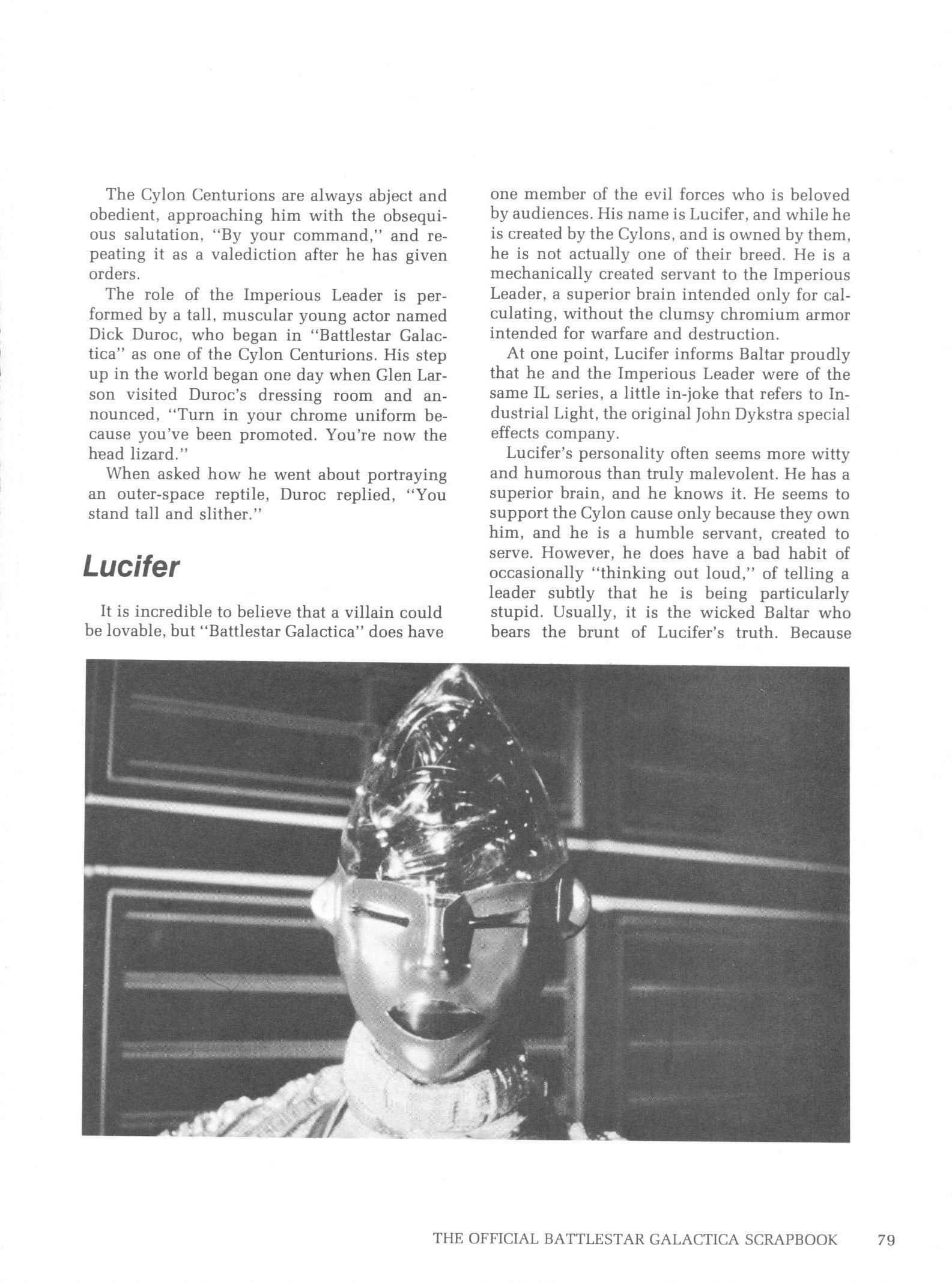 The Cylon Centurions are always abject and obedient, approaching him with the obsequious salutation, "By your command," and repeating it as a valediction after he has given orders.

The role of the Imperious Leader is performed by a tall, muscular young actor named Dick Duroc, who began in "Battlestar Galactica" as one of the Cylon Centurions. His step up in the world began one day when Glen Larson visited Duroc's dressing room and announced, "Turn in your chrome uniform because you've been promoted. You're now the head lizard."

When asked how he went about portraying an outer-space reptile, Duroc replied, "You stand tall and slither."

Lucifer

It is incredible to believe that a villain could be lovable, but "Battlestar Galactica" does have one member of the evil forces who is beloved by audiences. His name is Lucifer, and while he is created by the Cylons, and is owned by them, he is not actually one of their breed. He is a mechanically created servant to the Imperious Leader, a superior brain intended only for calculating, without the clumsy chromium armor intended for warfare and destruction.

At one point, Lucifer informs Baltar proudly that he and the Imperious Leader were of the same IL series, a little in-joke that refers to Industrial Light, the original John Dykstra special effects company.

Lucifer's personality often seems more witty and humorous than truly malevolent. He has a superior brain, and he knows it. He seems to support the Cylon cause only because they own him, and he is a humble servant, created to serve. However, he does have a bad habit of occasionally "thinking out loud," of telling a leader subtly that he is being particularly stupid. Usually, it is the wicked Baltar who bears the brunt of Lucifer's truth. Because

THE OFFICIAL BATTLESTAR GALACTICA SCRAPBOOK 79